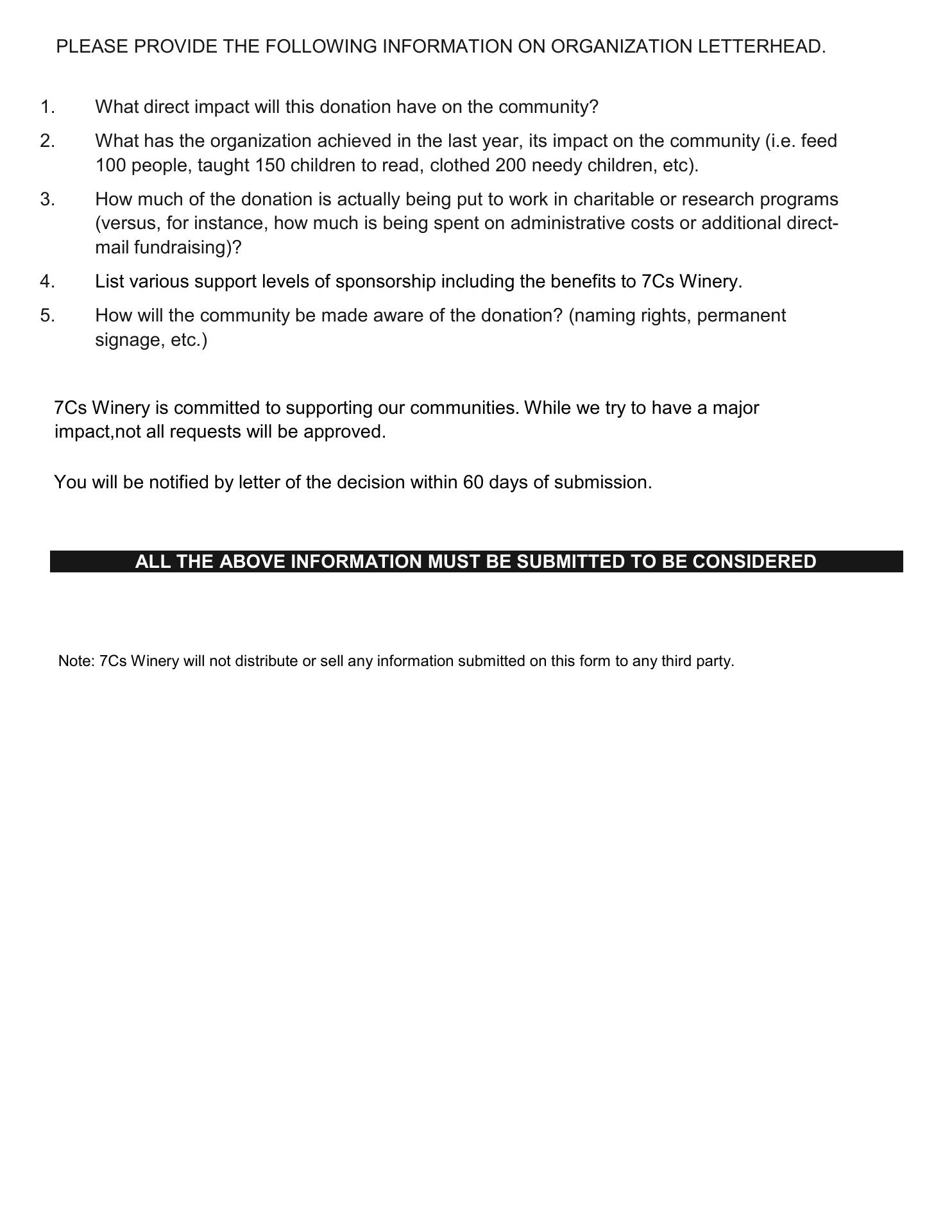 PLEASE PROVIDE THE FOLLOWING INFORMATION ON ORGANIZATION LETTERHEAD.

1. What direct impact will this donation have on the community?

2. What has the organization achieved in the last year, its impact on the community (i.e. feed 100 people, taught 150 children to read, clothed 200 needy children, etc).

3. How much of the donation is actually being put to work in charitable or research programs (versus, for instance, how much is being spent on administrative costs or additional direct-mail fundraising)?

4. List various support levels of sponsorship including the benefits to 7Cs Winery.

5. How will the community be made aware of the donation? (naming rights, permanent signage, etc.)

7Cs Winery is committed to supporting our communities. While we try to have a major impact,not all requests will be approved.

You will be notified by letter of the decision within 60 days of submission.

ALL THE ABOVE INFORMATION MUST BE SUBMITTED TO BE CONSIDERED

Note: 7Cs Winery will not distribute or sell any information submitted on this form to any third party.